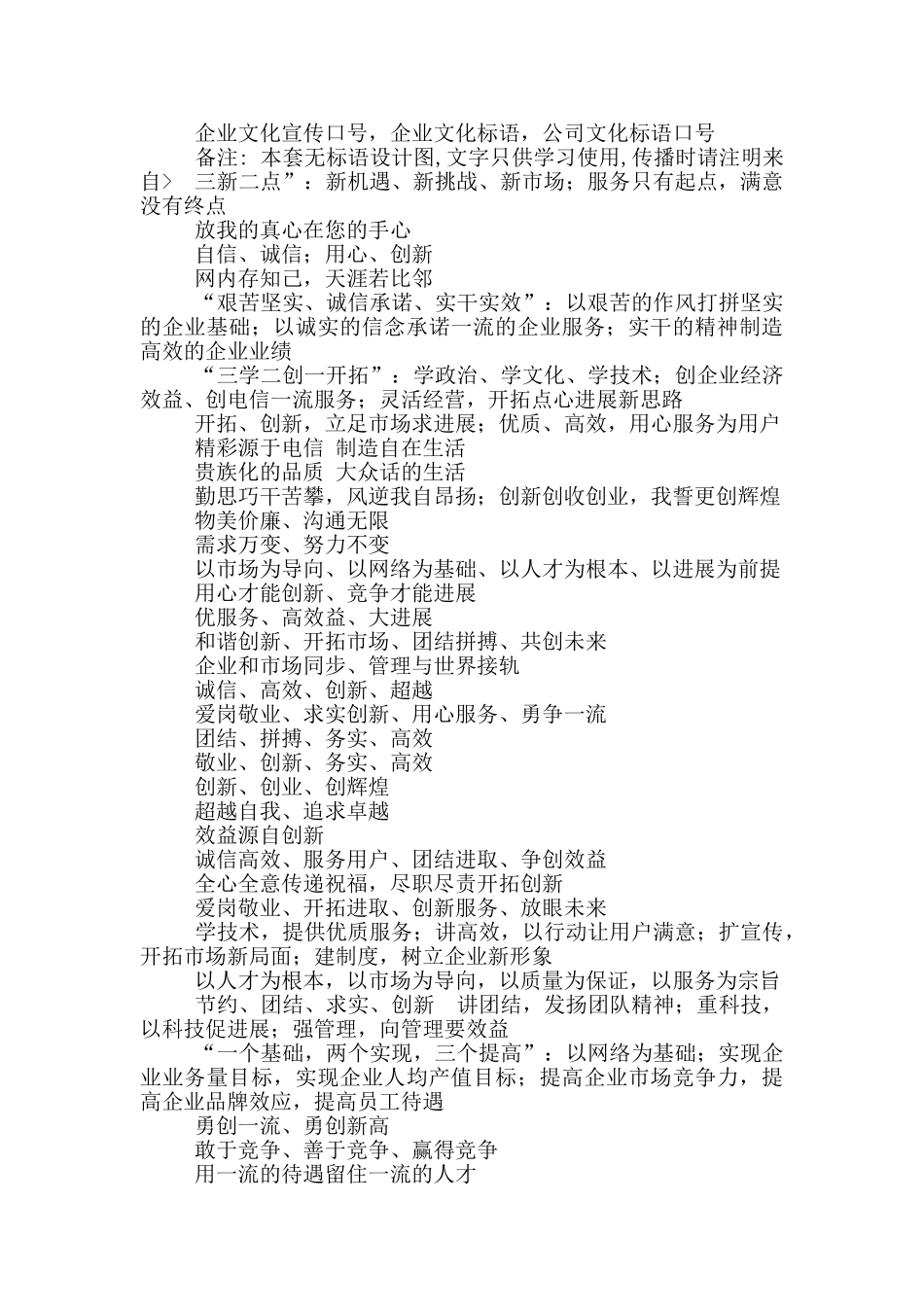 企业文化宣传口号，企业文化标语，公司文化标语口号

备注：本套无标语设计图,文字只供学习使用,传播时请注明来自＞ 三新二点”：新机遇、新挑战、新市场；服务只有起点，满意没有终点

放我的真心在您的手心

自信、诚信；用心、创新

网内存知己，天涯若比邻

“艰苦坚实、诚信承诺、实干实效”：以艰苦的作风打拼坚实的企业基础；以诚实的信念承诺一流的企业服务；实干的精神制造高效的企业业绩

“三学二创一开拓”：学政治、学文化、学技术；创企业经济效益、创电信一流服务；灵活经营，开拓点心进展新思路

开拓、创新，立足市场求进展；优质、高效，用心服务为用户

精彩源于电信 制造自在生活

贵族化的品质 大众话的生活

勤思巧干苦攀，风逆我自昂扬；创新创收创业，我誓更创辉煌

物美价廉、沟通无限

需求万变、努力不变

以市场为导向、以网络为基础、以人才为根本、以进展为前提

用心才能创新、竞争才能进展

优服务、高效益、大进展

和谐创新、开拓市场、团结拼搏、共创未来

企业和市场同步、管理与世界接轨

诚信、高效、创新、超越

爱岗敬业、求实创新、用心服务、勇争一流

团结、拼搏、务实、高效

敬业、创新、务实、高效

创新、创业、创辉煌

超越自我、追求卓越

效益源自创新

诚信高效、服务用户、团结进取、争创效益

全心全意传递祝福，尽职尽责开拓创新

爱岗敬业、开拓进取、创新服务、放眼未来

学技术，提供优质服务；讲高效，以行动让用户满意；扩宣传，开拓市场新局面；建制度，树立企业新形象

以人才为根本，以市场为导向，以质量为保证，以服务为宗旨

节约、团结、求实、创新 讲团结，发扬团队精神；重科技，以科技促进展；强管理，向管理要效益

“一个基础，两个实现，三个提高”：以网络为基础；实现企业业务量目标，实现企业人均产值目标；提高企业市场竞争力，提高企业品牌效应，提高员工待遇

勇创一流、勇创新高

敢于竞争、善于竞争、赢得竞争

用一流的待遇留住一流的人才